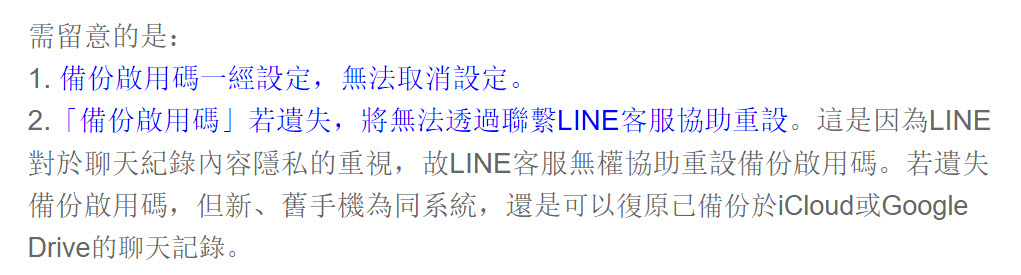 需留意的是：
1. 備份啟用碼一經設定，無法取消設定。
2.「備份啟用碼」若遺失，將無法透過聯繫LINE客服協助重設。這是因為LINE對於聊天紀錄內容隱私的重視，故LINE客服無權協助重設備份啟用碼。若遺失備份啟用碼，但新、舊手機為同系統，還是可以復原已備份於iCloud或Google Drive的聊天記錄。